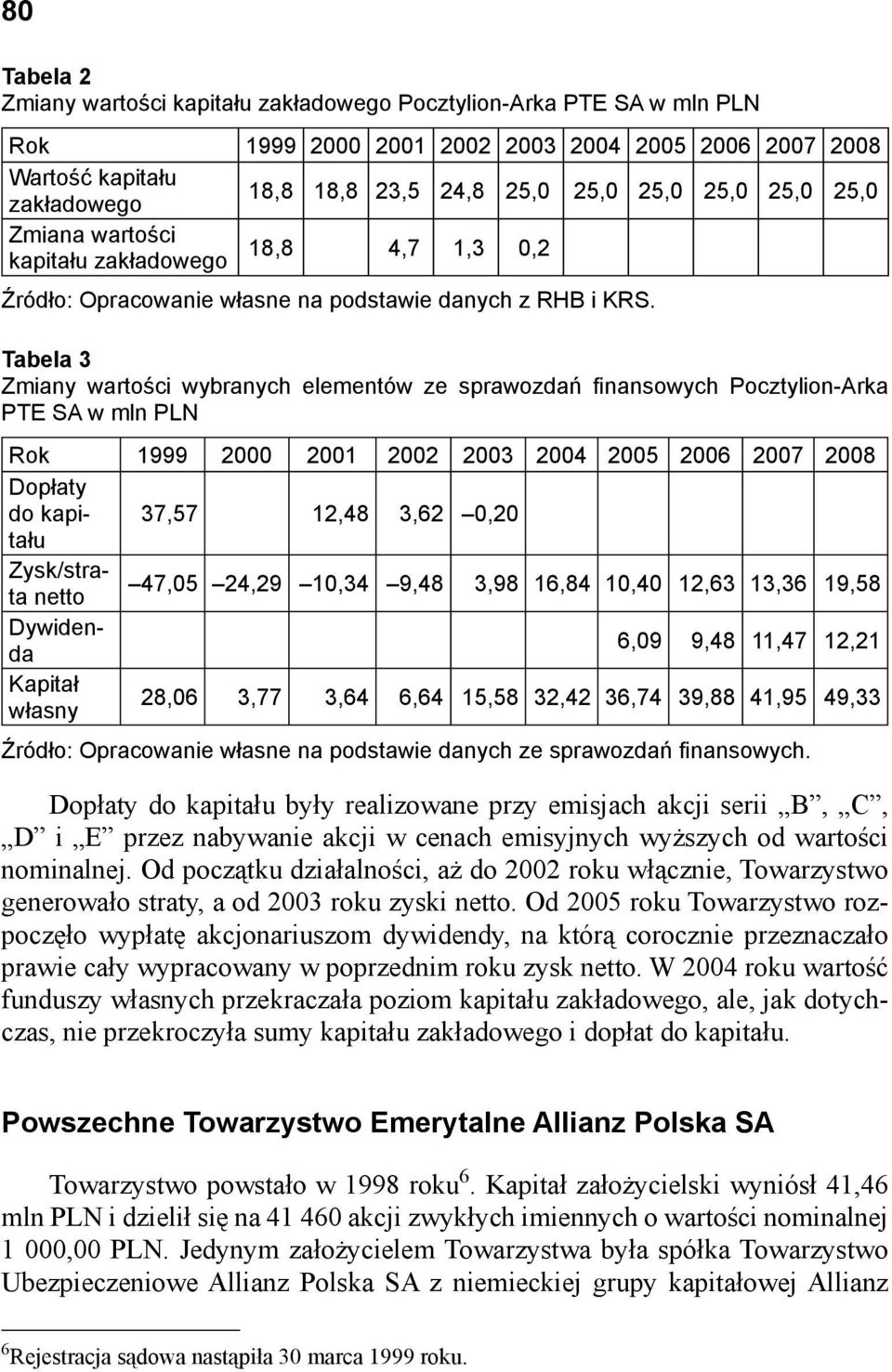 80

Tabela 2
Zmiany wartości kapitału zakładowego Pocztylion-Arka PTE SA w mln PLN

| Rok | 1999 | 2000 | 2001 | 2002 | 2003 | 2004 | 2005 | 2006 | 2007 | 2008 |
|---|---|---|---|---|---|---|---|---|---|---|
| Wartość kapitału zakładowego | 18,8 | 18,8 | 23,5 | 24,8 | 25,0 | 25,0 | 25,0 | 25,0 | 25,0 | 25,0 |
| Zmiana wartości kapitału zakładowego | 18,8 | | 4,7 | 1,3 | 0,2 | | | | | |

Źródło: Opracowanie własne na podstawie danych z RHB i KRS.

Tabela 3
Zmiany wartości wybranych elementów ze sprawozdań finansowych Pocztylion-Arka PTE SA w mln PLN

| Rok | 1999 | 2000 | 2001 | 2002 | 2003 | 2004 | 2005 | 2006 | 2007 | 2008 |
|---|---|---|---|---|---|---|---|---|---|---|
| Dopłaty do kapitału | 37,57 | | 12,48 | 3,62 | –0,20 | | | | | |
| Zysk/strata netto | –47,05 | –24,29 | –10,34 | –9,48 | 3,98 | 16,84 | 10,40 | 12,63 | 13,36 | 19,58 |
| Dywidenda | | | | | | | 6,09 | 9,48 | 11,47 | 12,21 |
| Kapitał własny | 28,06 | 3,77 | 3,64 | 6,64 | 15,58 | 32,42 | 36,74 | 39,88 | 41,95 | 49,33 |

Źródło: Opracowanie własne na podstawie danych ze sprawozdań finansowych.

Dopłaty do kapitału były realizowane przy emisjach akcji serii „B”, „C”, „D” i „E” przez nabywanie akcji w cenach emisyjnych wyższych od wartości nominalnej. Od początku działalności, aż do 2002 roku włącznie, Towarzystwo generowało straty, a od 2003 roku zyski netto. Od 2005 roku Towarzystwo rozpoczęło wypłatę akcjonariuszom dywidendy, na którą corocznie przeznaczało prawie cały wypracowany w poprzednim roku zysk netto. W 2004 roku wartość funduszy własnych przekraczała poziom kapitału zakładowego, ale, jak dotychczas, nie przekroczyła sumy kapitału zakładowego i dopłat do kapitału.

Powszechne Towarzystwo Emerytalne Allianz Polska SA

Towarzystwo powstało w 1998 roku$^6$. Kapitał założycielski wyniósł 41,46 mln PLN i dzielił się na 41 460 akcji zwykłych imiennych o wartości nominalnej 1 000,00 PLN. Jedynym założycielem Towarzystwa była spółka Towarzystwo Ubezpieczeniowe Allianz Polska SA z niemieckiej grupy kapitałowej Allianz

$^6$Rejestracja sądowa nastąpiła 30 marca 1999 roku.